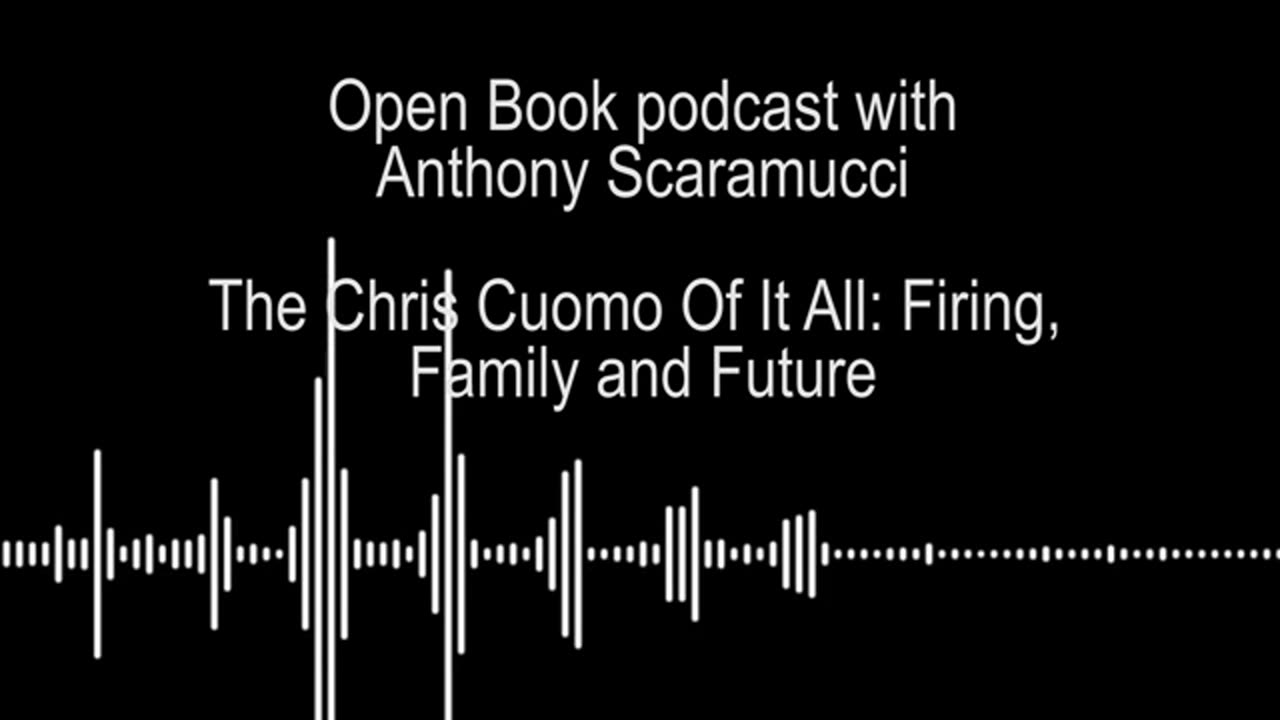 Open Book podcast with Anthony Scaramucci

The Chris Cuomo Of It All: Firing, Family and Future